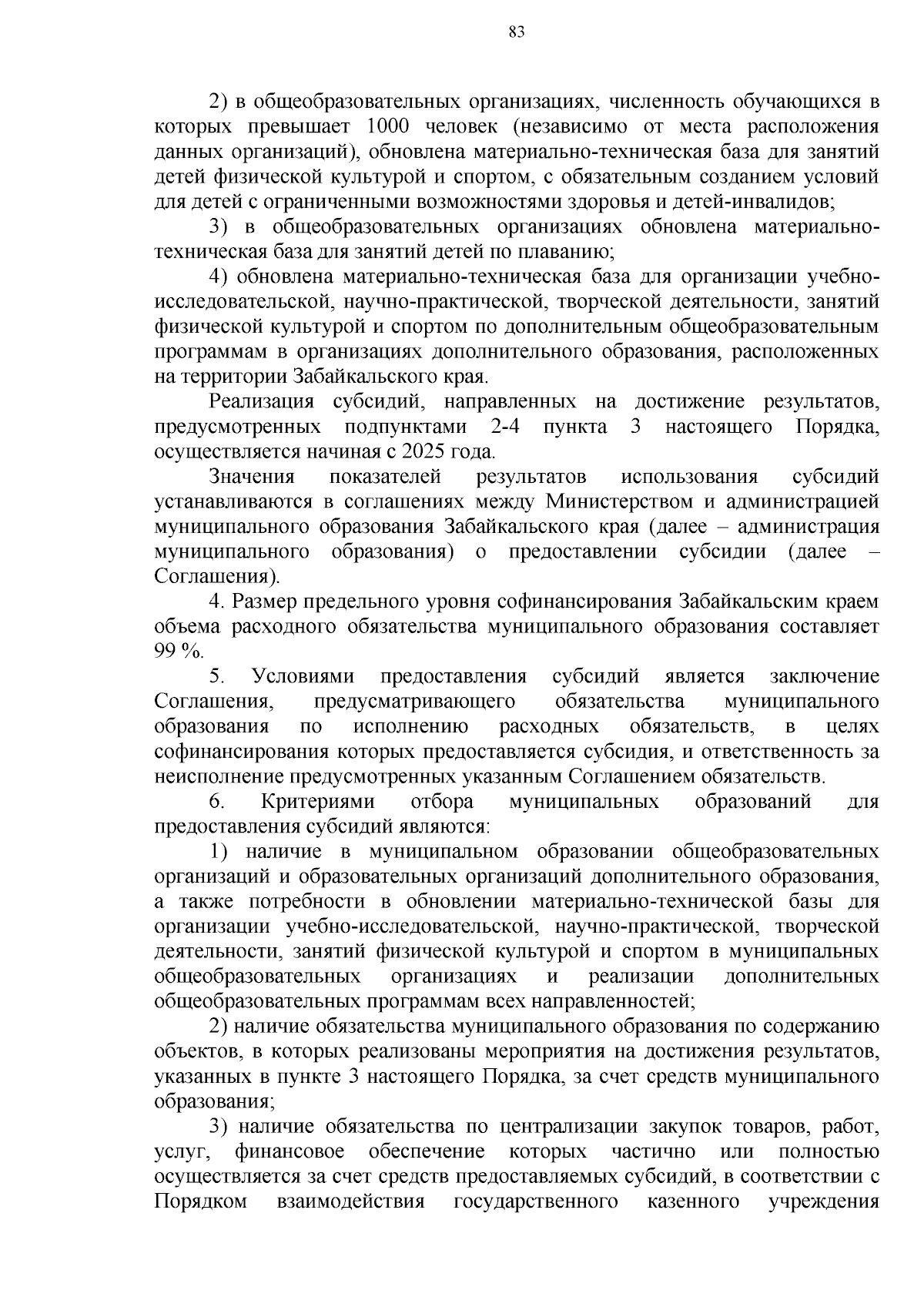 83

2) в общеобразовательных организациях, численность обучающихся в которых превышает 1000 человек (независимо от места расположения данных организаций), обновлена материально-техническая база для занятий детей физической культурой и спортом, с обязательным созданием условий для детей с ограниченными возможностями здоровья и детей-инвалидов;

3) в общеобразовательных организациях обновлена материально-техническая база для занятий детей по плаванию;

4) обновлена материально-техническая база для организации учебно-исследовательской, научно-практической, творческой деятельности, занятий физической культурой и спортом по дополнительным общеобразовательным программам в организациях дополнительного образования, расположенных на территории Забайкальского края.

Реализация субсидий, направленных на достижение результатов, предусмотренных подпунктами 2-4 пункта 3 настоящего Порядка, осуществляется начиная с 2025 года.

Значения показателей результатов использования субсидий устанавливаются в соглашениях между Министерством и администрацией муниципального образования Забайкальского края (далее – администрация муниципального образования) о предоставлении субсидии (далее – Соглашения).

4. Размер предельного уровня софинансирования Забайкальским краем объема расходного обязательства муниципального образования составляет 99 %.

5. Условиями предоставления субсидий является заключение Соглашения, предусматривающего обязательства муниципального образования по исполнению расходных обязательств, в целях софинансирования которых предоставляется субсидия, и ответственность за неисполнение предусмотренных указанным Соглашением обязательств.

6. Критериями отбора муниципальных образований для предоставления субсидий являются:

1) наличие в муниципальном образовании общеобразовательных организаций и образовательных организаций дополнительного образования, а также потребности в обновлении материально-технической базы для организации учебно-исследовательской, научно-практической, творческой деятельности, занятий физической культурой и спортом в муниципальных общеобразовательных организациях и реализации дополнительных общеобразовательных программам всех направленностей;

2) наличие обязательства муниципального образования по содержанию объектов, в которых реализованы мероприятия на достижения результатов, указанных в пункте 3 настоящего Порядка, за счет средств муниципального образования;

3) наличие обязательства по централизации закупок товаров, работ, услуг, финансовое обеспечение которых частично или полностью осуществляется за счет средств предоставляемых субсидий, в соответствии с Порядком взаимодействия государственного казенного учреждения